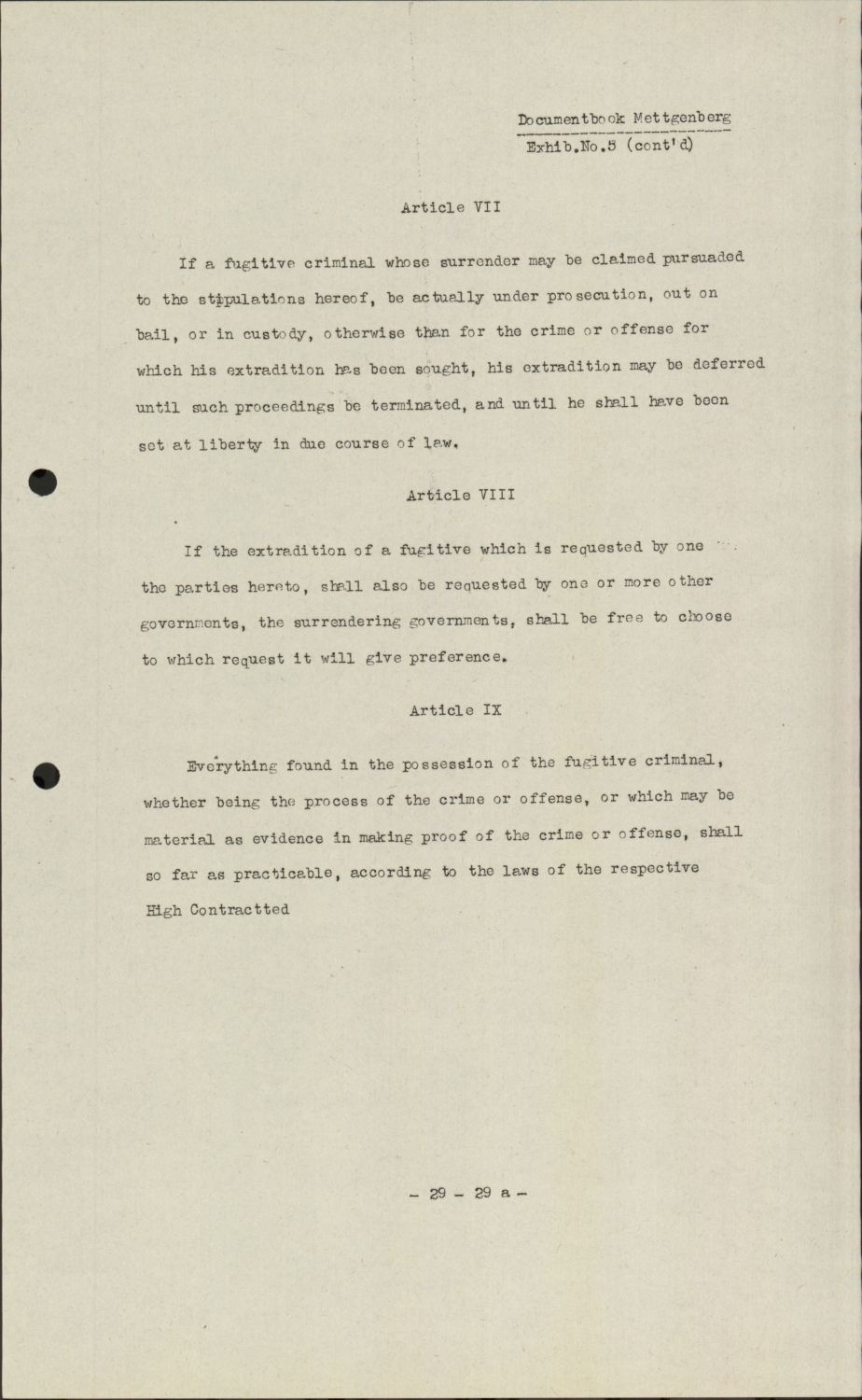 Documentbook Mettgenberg
Exhib.No.5 (cont'd)

Article VII

If a fugitive criminal whose surrender may be claimed pursuaded to the stipulations hereof, be actually under prosecution, out on bail, or in custody, otherwise than for the crime or offense for which his extradition has been sought, his extradition may be deferred until such proceedings be terminated, and until he shall have been set at liberty in due course of law.

Article VIII

If the extradition of a fugitive which is requested by one the parties hereto, shall also be requested by one or more other governments, the surrendering governments, shall be free to choose to which request it will give preference.

Article IX

Everything found in the possession of the fugitive criminal, whether being the process of the crime or offense, or which may be material as evidence in making proof of the crime or offense, shall so far as practicable, according to the laws of the respective High Contractted

- 29 - 29 a -